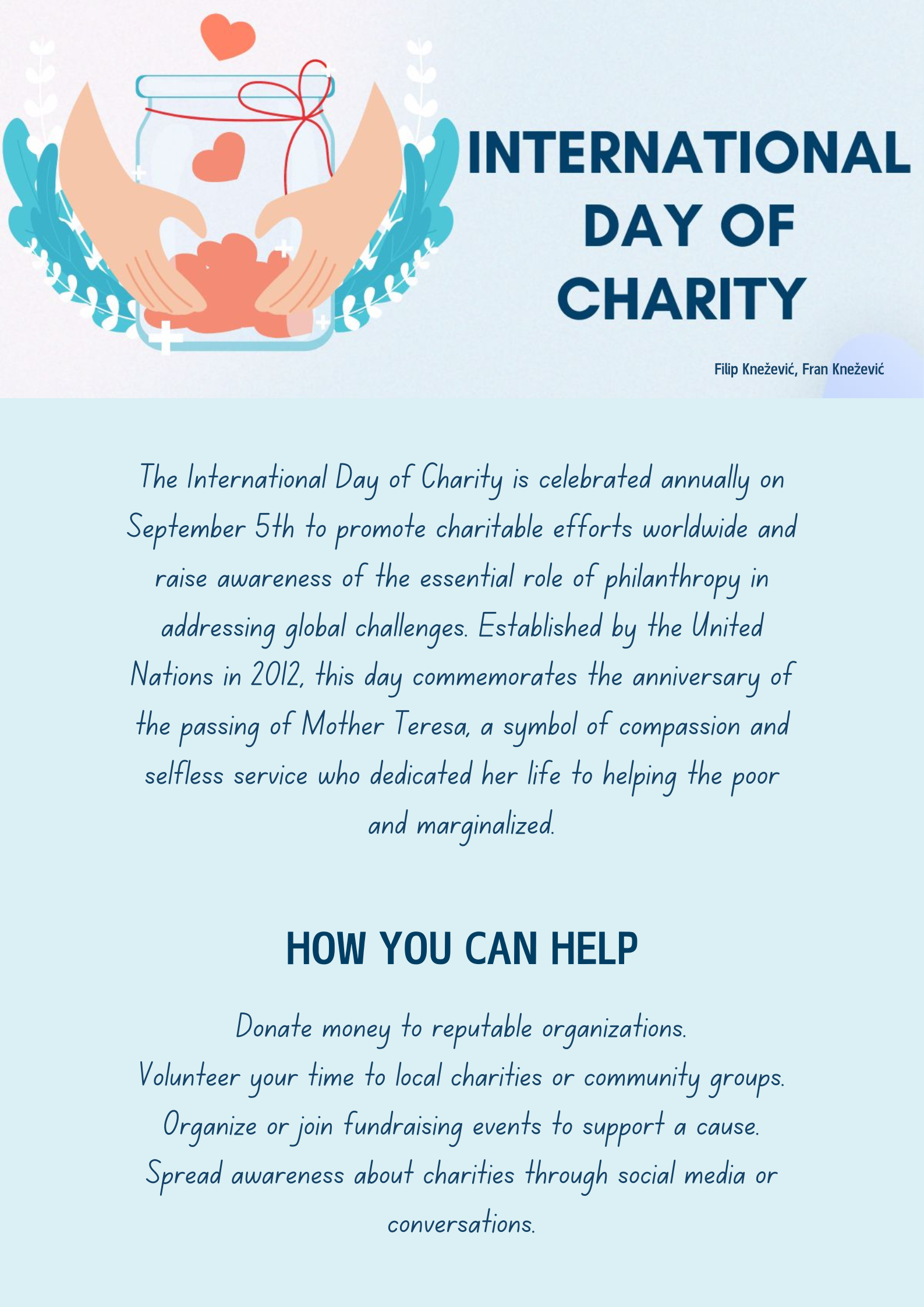 INTERNATIONAL DAY OF CHARITY

Filip Knežević, Fran Knežević

The International Day of Charity is celebrated annually on September 5th to promote charitable efforts worldwide and raise awareness of the essential role of philanthropy in addressing global challenges. Established by the United Nations in 2012, this day commemorates the anniversary of the passing of Mother Teresa, a symbol of compassion and selfless service who dedicated her life to helping the poor and marginalized.

HOW YOU CAN HELP

Donate money to reputable organizations.
Volunteer your time to local charities or community groups.
Organize or join fundraising events to support a cause.
Spread awareness about charities through social media or conversations.